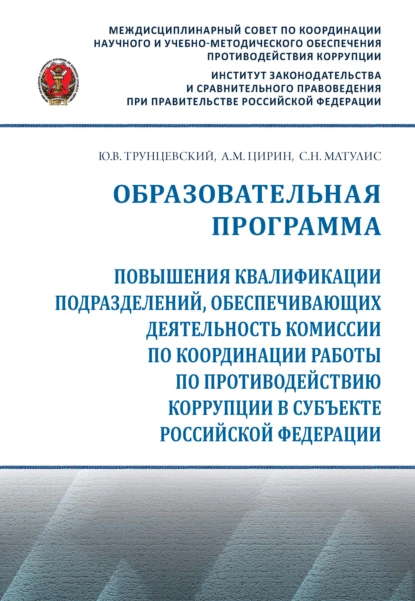 МЕЖДИСЦИПЛИНАРНЫЙ СОВЕТ ПО КООРДИНАЦИИ НАУЧНОГО И УЧЕБНО-МЕТОДИЧЕСКОГО ОБЕСПЕЧЕНИЯ ПРОТИВОДЕЙСТВИЯ КОРРУПЦИИ

ИНСТИТУТ ЗАКОНОДАТЕЛЬСТВА И СРАВНИТЕЛЬНОГО ПРАВОВЕДЕНИЯ ПРИ ПРАВИТЕЛЬСТВЕ РОССИЙСКОЙ ФЕДЕРАЦИИ

Ю.В. ТРУНЦЕВСКИЙ, А.М. ЦИРИН, С.Н. МАТУЛИС

ОБРАЗОВАТЕЛЬНАЯ ПРОГРАММА

ПОВЫШЕНИЯ КВАЛИФИКАЦИИ ПОДРАЗДЕЛЕНИЙ, ОБЕСПЕЧИВАЮЩИХ ДЕЯТЕЛЬНОСТЬ КОМИССИИ ПО КООРДИНАЦИИ РАБОТЫ ПО ПРОТИВОДЕЙСТВИЮ КОРРУПЦИИ В СУБЪЕКТЕ РОССИЙСКОЙ ФЕДЕРАЦИИ